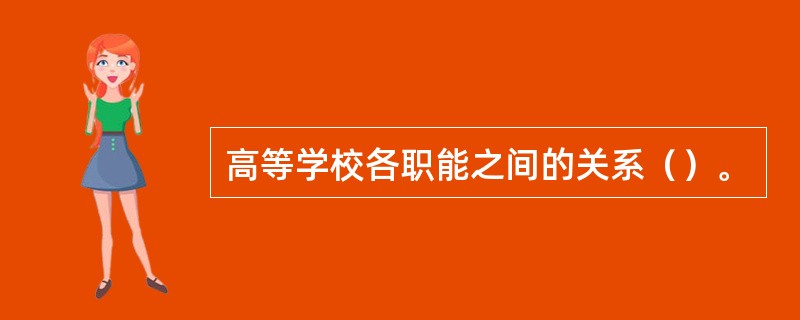 高等学校各职能之间的关系（）。